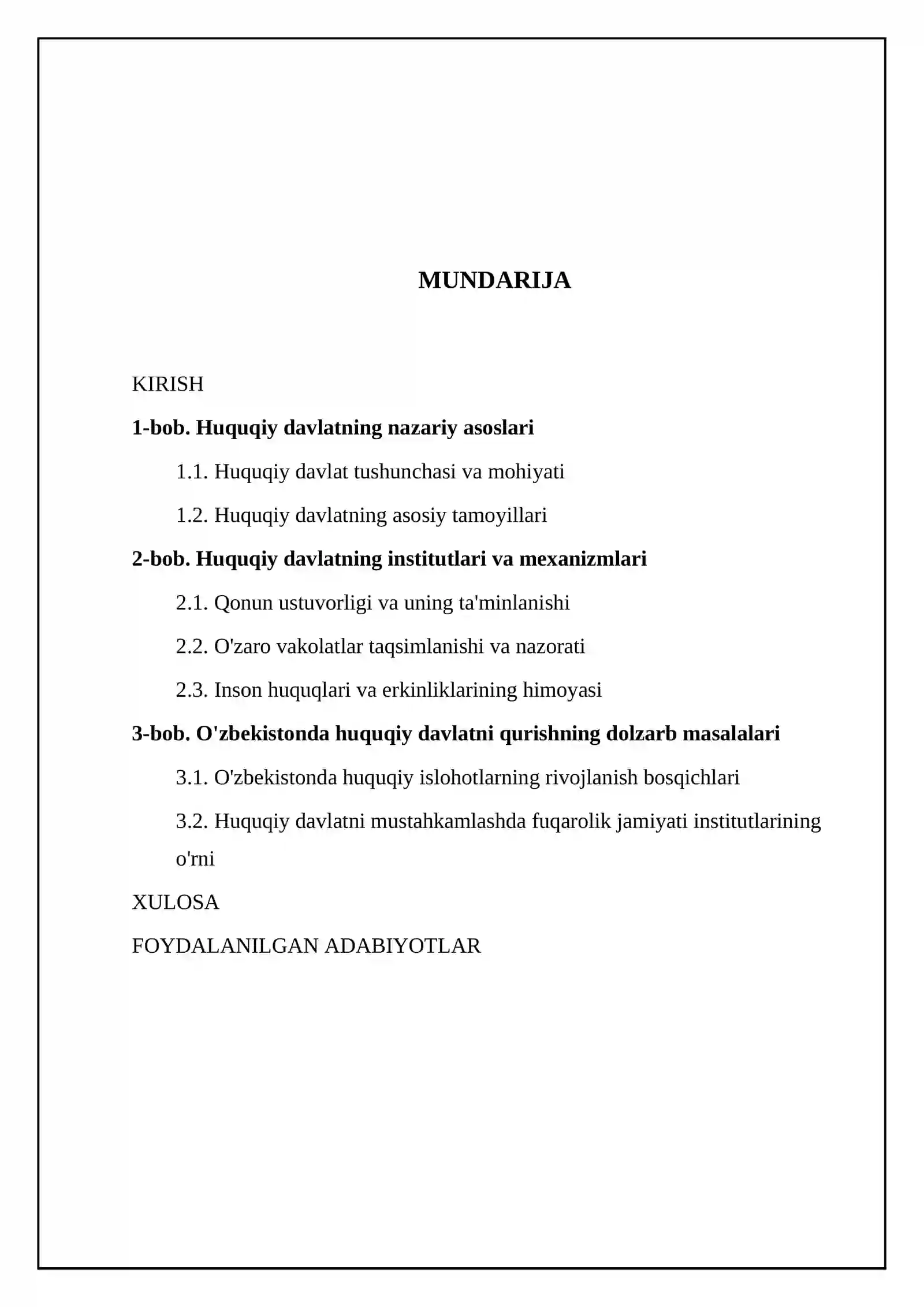 MUNDARIJA

KIRISH

1-bob. Huquqiy davlatning nazariy asoslari

1.1. Huquqiy davlat tushunchasi va mohiyati

1.2. Huquqiy davlatning asosiy tamoyillari

2-bob. Huquqiy davlatning institutlari va mexanizmlari

2.1. Qonun ustuvorligi va uning ta'minlanishi

2.2. O'zaro vakolatlar taqsimlanishi va nazorati

2.3. Inson huquqlari va erkinliklarining himoyasi

3-bob. O'zbekistonda huquqiy davlatni qurishning dolzarb masalalari

3.1. O'zbekistonda huquqiy islohotlarning rivojlanish bosqichlari

3.2. Huquqiy davlatni mustahkamlashda fuqarolik jamiyati institutlarining o'rni

XULOSA

FOYDALANILGAN ADABIYOTLAR